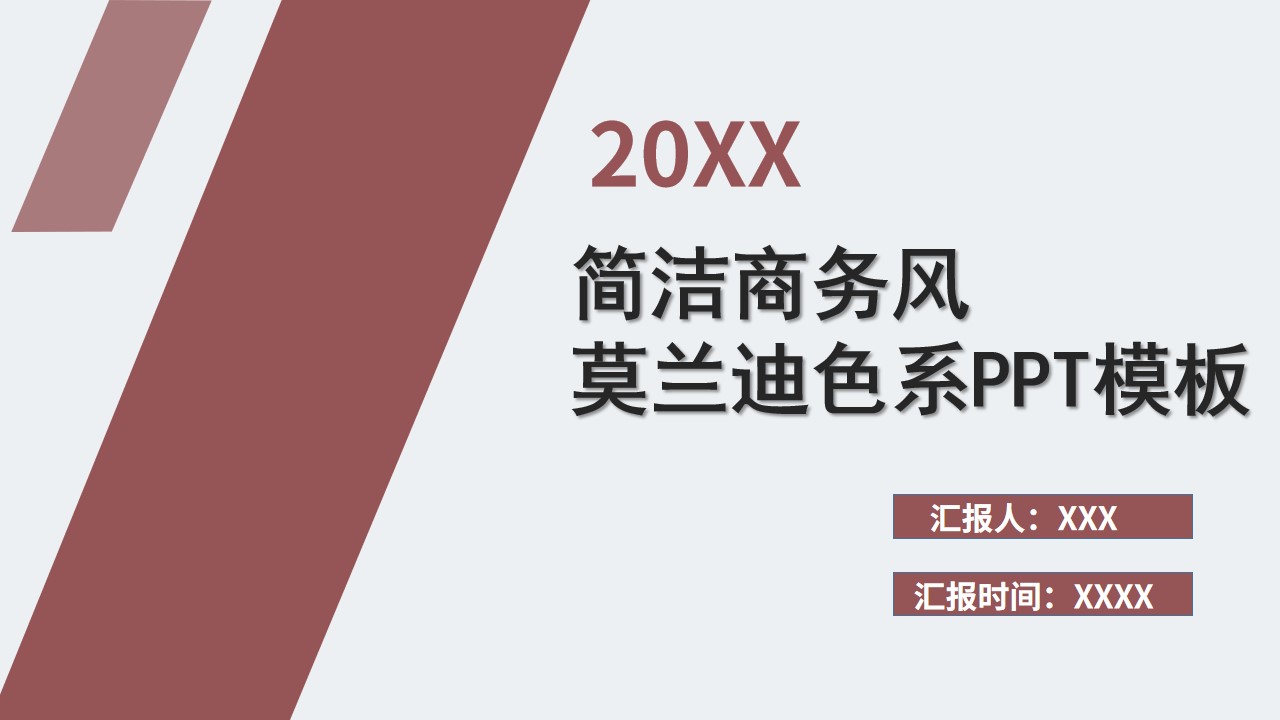 20XX

简洁商务风
莫兰迪色系PPT模板

汇报人：XXX

汇报时间：XXXX